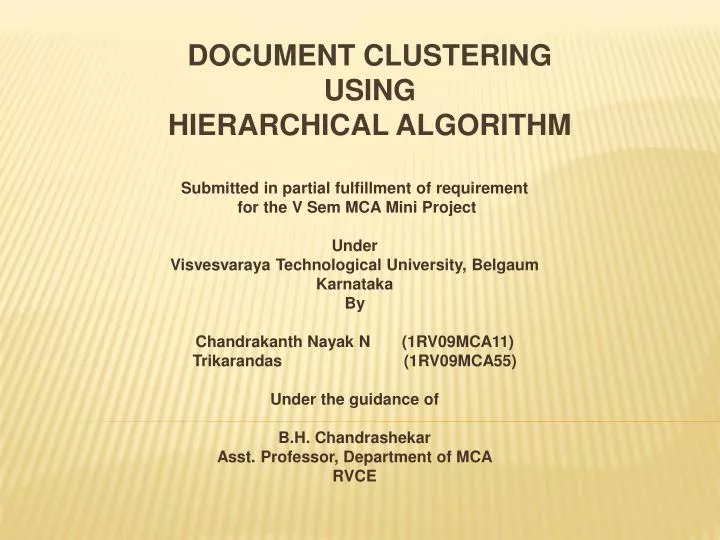 DOCUMENT CLUSTERING
USING
HIERARCHICAL ALGORITHM

Submitted in partial fulfillment of requirement for the V Sem MCA Mini Project

Under
Visvesvaraya Technological University, Belgaum
Karnataka
By

Chandrakanth Nayak N (1RV09MCA11)
Trikarandas (1RV09MCA55)

Under the guidance of

B.H. Chandrashekar
Asst. Professor, Department of MCA
RVCE